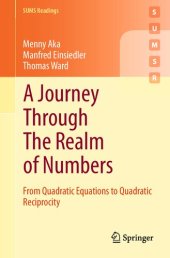 SUMS Readings

S
U
M
S
R

Menny Aka
Manfred Einsiedler
Thomas Ward

A Journey Through The Realm of Numbers

From Quadratic Equations to Quadratic Reciprocity

Springer